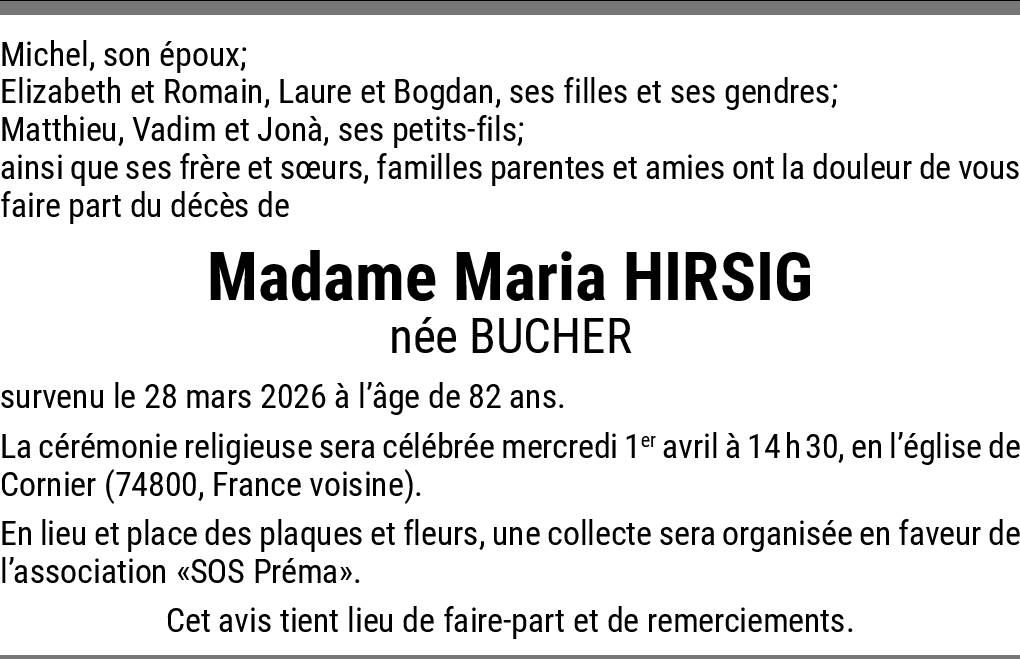 Michel, son époux;
Elizabeth et Romain, Laure et Bogdan, ses filles et ses gendres;
Matthieu, Vadim et Jonà, ses petits-fils;
ainsi que ses frère et sœurs, familles parentes et amies ont la douleur de vous faire part du décès de

Madame Maria HIRSIG
née BUCHER

survenu le 28 mars 2026 à l'âge de 82 ans.

La cérémonie religieuse sera célébrée mercredi 1$^{er}$ avril à 14 h 30, en l'église de Cornier (74800, France voisine).

En lieu et place des plaques et fleurs, une collecte sera organisée en faveur de l'association «SOS Préma».

Cet avis tient lieu de faire-part et de remerciements.